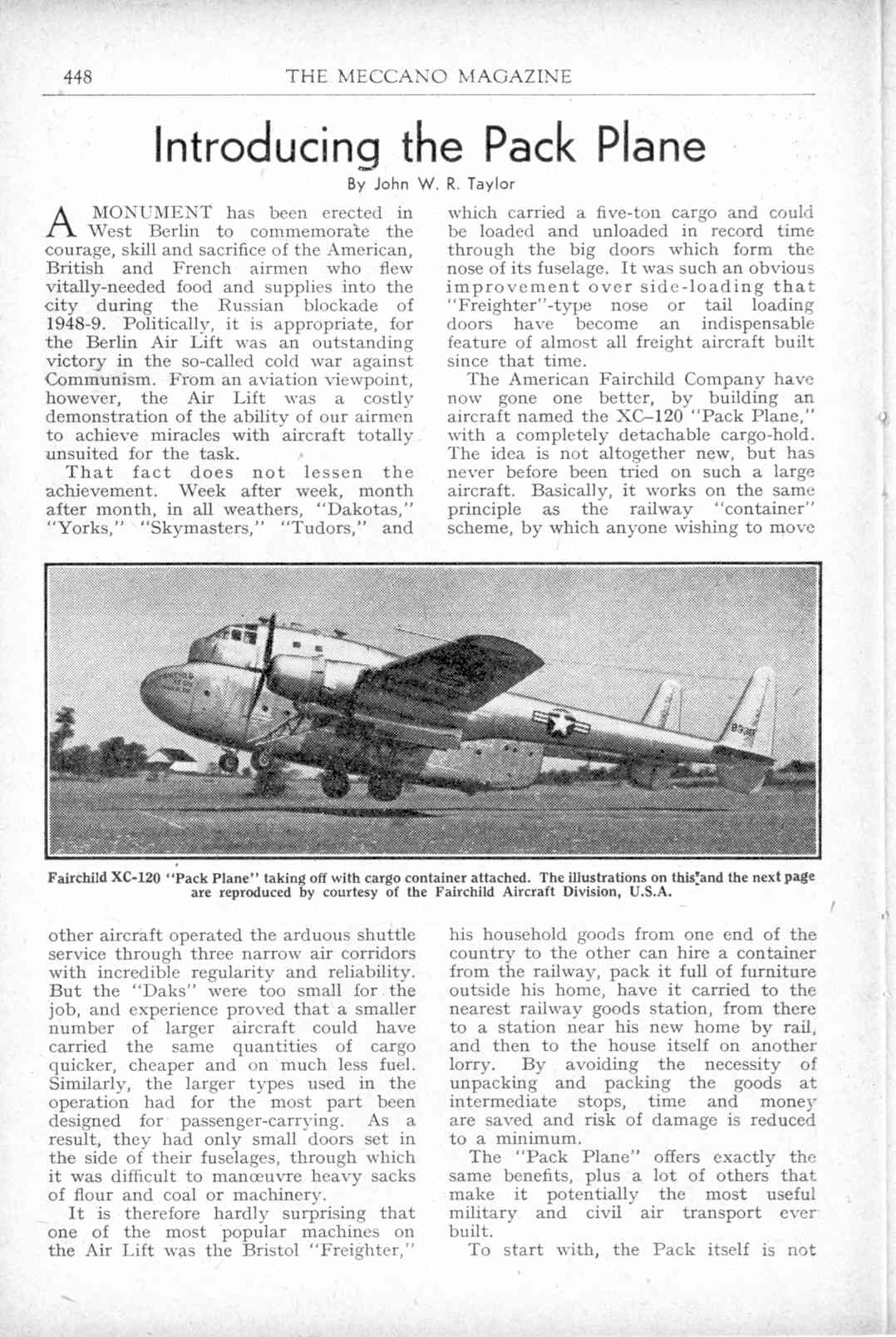 448 THE MECCANO MAGAZINE

Introducing the Pack Plane

By John W. R. Taylor

A MONUMENT has been erected in West Berlin to commemorate the courage, skill and sacrifice of the American, British and French airmen who flew vitally-needed food and supplies into the city during the Russian blockade of 1948-9. Politically, it is appropriate, for the Berlin Air Lift was an outstanding victory in the so-called cold war against Communism. From an aviation viewpoint, however, the Air Lift was a costly demonstration of the ability of our airmen to achieve miracles with aircraft totally unsuited for the task.

That fact does not lessen the achievement. Week after week, month after month, in all weathers, "Dakotas," "Yorks," "Skymasters," "Tudors," and other aircraft operated the arduous shuttle service through three narrow air corridors with incredible regularity and reliability. But the "Daks" were too small for the job, and experience proved that a smaller number of larger aircraft could have carried the same quantities of cargo quicker, cheaper and on much less fuel. Similarly, the larger types used in the operation had for the most part been designed for passenger-carrying. As a result, they had only small doors set in the side of their fuselages, through which it was difficult to manœuvre heavy sacks of flour and coal or machinery.

It is therefore hardly surprising that one of the most popular machines on the Air Lift was the Bristol "Freighter," which carried a five-ton cargo and could be loaded and unloaded in record time through the big doors which form the nose of its fuselage. It was such an obvious improvement over side-loading that "Freighter"-type nose or tail loading doors have become an indispensable feature of almost all freight aircraft built since that time.

The American Fairchild Company have now gone one better, by building an aircraft named the XC–120 "Pack Plane," with a completely detachable cargo-hold. The idea is not altogether new, but has never before been tried on such a large aircraft. Basically, it works on the same principle as the railway "container" scheme, by which anyone wishing to move his household goods from one end of the country to the other can hire a container from the railway, pack it full of furniture outside his home, have it carried to the nearest railway goods station, from there to a station near his new home by rail, and then to the house itself on another lorry. By avoiding the necessity of unpacking and packing the goods at intermediate stops, time and money are saved and risk of damage is reduced to a minimum.

The "Pack Plane" offers exactly the same benefits, plus a lot of others that make it potentially the most useful military and civil air transport ever built.

To start with, the Pack itself is not

Fairchild XC-120 "Pack Plane" taking off with cargo container attached. The illustrations on this and the next page are reproduced by courtesy of the Fairchild Aircraft Division, U.S.A.